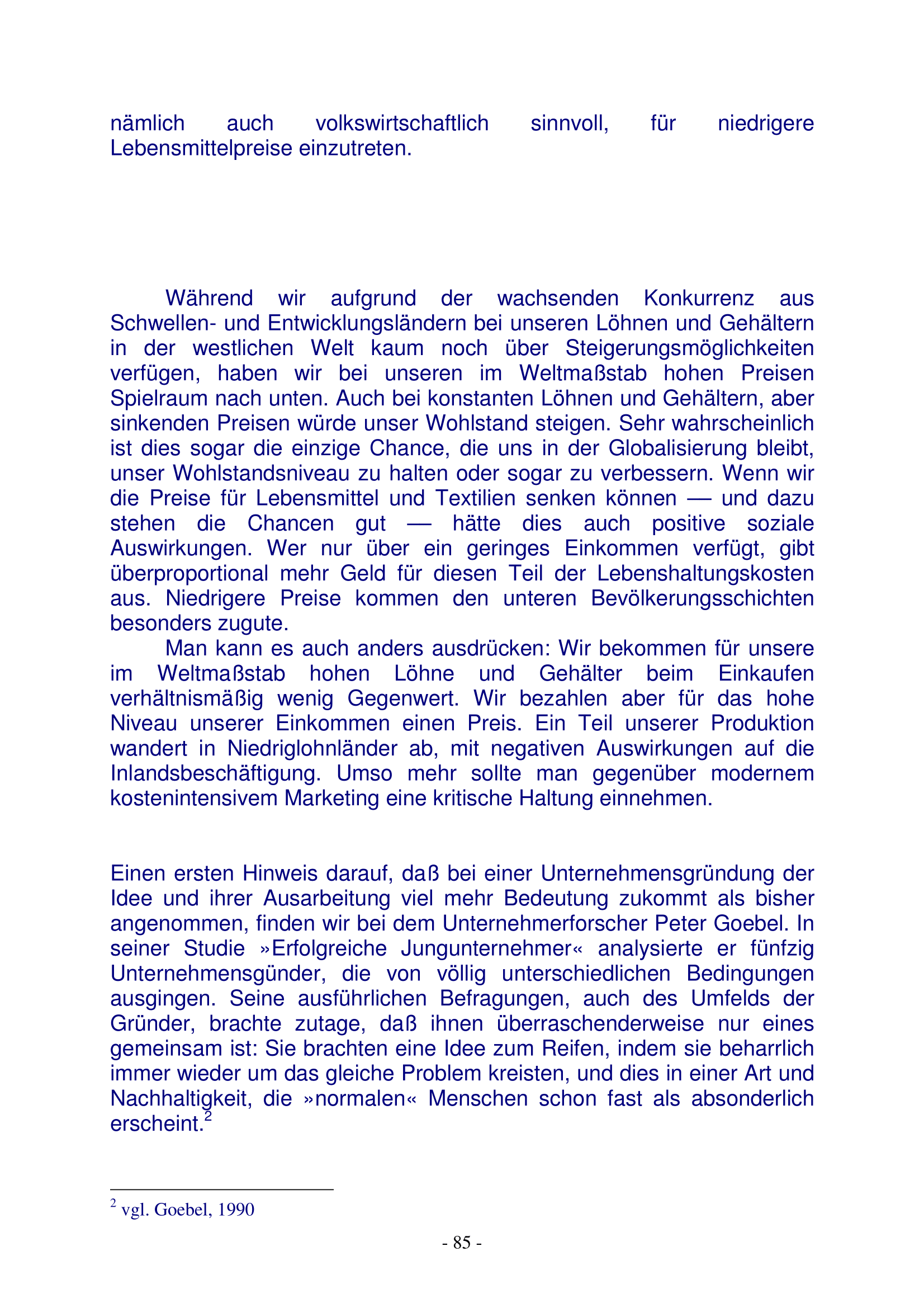 nämlich auch volkswirtschaftlich sinnvoll, für niedrigere Lebensmittelpreise einzutreten.

Während wir aufgrund der wachsenden Konkurrenz aus Schwellen- und Entwicklungsländern bei unseren Löhnen und Gehältern in der westlichen Welt kaum noch über Steigerungsmöglichkeiten verfügen, haben wir bei unseren im Weltmaßstab hohen Preisen Spielraum nach unten. Auch bei konstanten Löhnen und Gehältern, aber sinkenden Preisen würde unser Wohlstand steigen. Sehr wahrscheinlich ist dies sogar die einzige Chance, die uns in der Globalisierung bleibt, unser Wohlstandsniveau zu halten oder sogar zu verbessern. Wenn wir die Preise für Lebensmittel und Textilien senken können — und dazu stehen die Chancen gut — hätte dies auch positive soziale Auswirkungen. Wer nur über ein geringes Einkommen verfügt, gibt überproportional mehr Geld für diesen Teil der Lebenshaltungskosten aus. Niedrigere Preise kommen den unteren Bevölkerungsschichten besonders zugute.

Man kann es auch anders ausdrücken: Wir bekommen für unsere im Weltmaßstab hohen Löhne und Gehälter beim Einkaufen verhältnismäßig wenig Gegenwert. Wir bezahlen aber für das hohe Niveau unserer Einkommen einen Preis. Ein Teil unserer Produktion wandert in Niedriglohnländer ab, mit negativen Auswirkungen auf die Inlandsbeschäftigung. Umso mehr sollte man gegenüber modernem kostenintensivem Marketing eine kritische Haltung einnehmen.

Einen ersten Hinweis darauf, daß bei einer Unternehmensgründung der Idee und ihrer Ausarbeitung viel mehr Bedeutung zukommt als bisher angenommen, finden wir bei dem Unternehmerforscher Peter Goebel. In seiner Studie »Erfolgreiche Jungunternehmer« analysierte er fünfzig Unternehmensgünder, die von völlig unterschiedlichen Bedingungen ausgingen. Seine ausführlichen Befragungen, auch des Umfelds der Gründer, brachte zutage, daß ihnen überraschenderweise nur eines gemeinsam ist: Sie brachten eine Idee zum Reifen, indem sie beharrlich immer wieder um das gleiche Problem kreisten, und dies in einer Art und Nachhaltigkeit, die »normalen« Menschen schon fast als absonderlich erscheint.$^2$

$^2$ vgl. Goebel, 1990

- 85 -